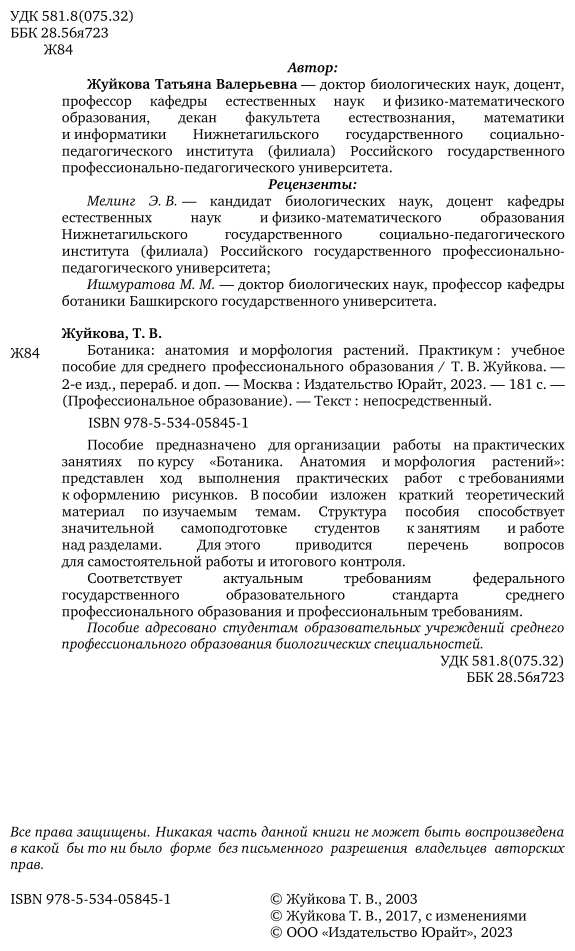 УДК 581.8(075.32)
ББК 28.56я723
Ж84

Автор:

Жуйкова Татьяна Валерьевна — доктор биологических наук, доцент, профессор кафедры естественных наук и физико-математического образования, декан факультета естествознания, математики и информатики Нижнетагильского государственного социально-педагогического института (филиала) Российского государственного профессионально-педагогического университета.

Рецензенты:

Мелинг Э. В. — кандидат биологических наук, доцент кафедры естественных наук и физико-математического образования Нижнетагильского государственного социально-педагогического института (филиала) Российского государственного профессионально-педагогического университета;

Ишмуратова М. М. — доктор биологических наук, профессор кафедры ботаники Башкирского государственного университета.

Жуйкова, Т. В.

Ж84 Ботаника: анатомия и морфология растений. Практикум : учебное пособие для среднего профессионального образования / Т. В. Жуйкова. — 2-е изд., перераб. и доп. — Москва : Издательство Юрайт, 2023. — 181 с. — (Профессиональное образование). — Текст : непосредственный.

ISBN 978-5-534-05845-1

Пособие предназначено для организации работы на практических занятиях по курсу «Ботаника. Анатомия и морфология растений»: представлен ход выполнения практических работ с требованиями к оформлению рисунков. В пособии изложен краткий теоретический материал по изучаемым темам. Структура пособия способствует значительной самоподготовке студентов к занятиям и работе над разделами. Для этого приводится перечень вопросов для самостоятельной работы и итогового контроля.

Соответствует актуальным требованиям федерального государственного образовательного стандарта среднего профессионального образования и профессиональным требованиям.

Пособие адресовано студентам образовательных учреждений среднего профессионального образования биологических специальностей.

УДК 581.8(075.32)
ББК 28.56я723

Все права защищены. Никакая часть данной книги не может быть воспроизведена в какой бы то ни было форме без письменного разрешения владельцев авторских прав.

ISBN 978-5-534-05845-1

© Жуйкова Т. В., 2003
© Жуйкова Т. В., 2017, с изменениями
© ООО «Издательство Юрайт», 2023